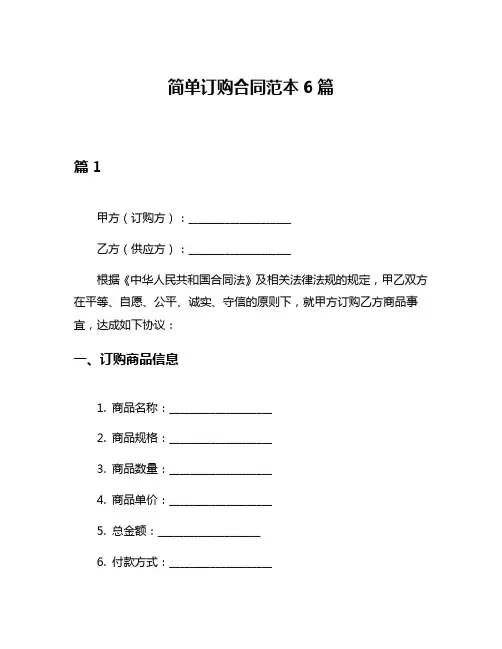 简单订购合同范本 6 篇

篇 1

甲方（订购方）：__________________

乙方（供应方）：__________________

根据《中华人民共和国合同法》及相关法律法规的规定，甲乙双方在平等、自愿、公平、诚实、守信的原则下，就甲方订购乙方商品事宜，达成如下协议：

一、订购商品信息

1. 商品名称：__________________

2. 商品规格：__________________

3. 商品数量：__________________

4. 商品单价：__________________

5. 总金额：__________________

6. 付款方式：__________________